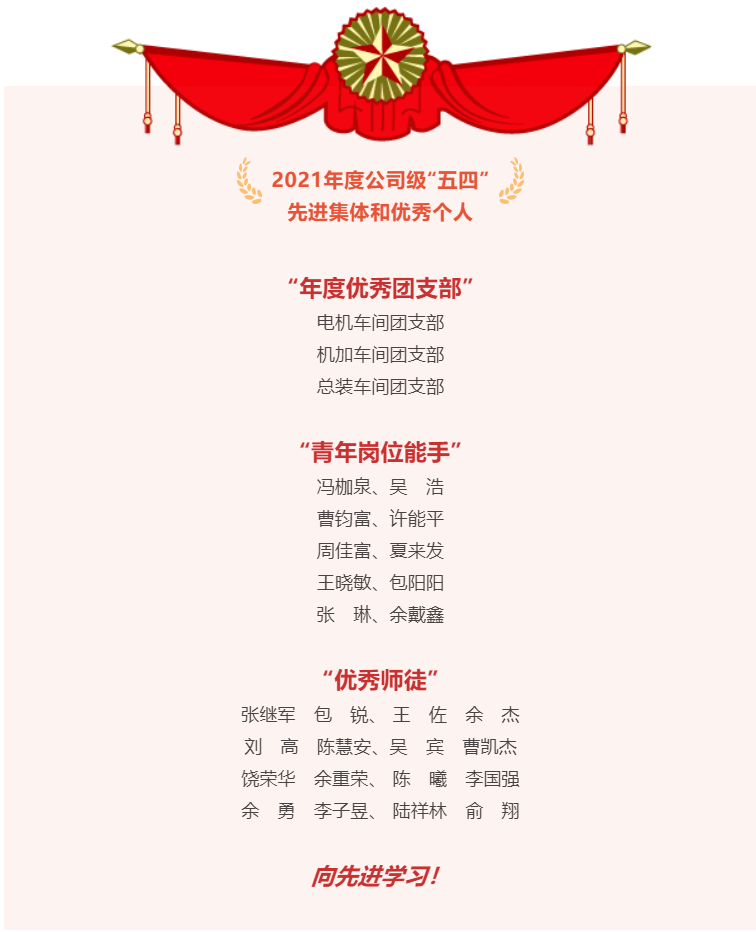 2021年度公司级“五四”
先进集体和优秀个人

“年度优秀团支部”
电机车间团支部
机加车间团支部
总装车间团支部

“青年岗位能手”
冯枷泉、吴 浩
曹钧富、许能平
周佳富、夏来发
王晓敏、包阳阳
张 琳、余戴鑫

“优秀师徒”
张继军 包 锐、王 佐 余 杰
刘 高 陈慧安、吴 宾 曹凯杰
饶荣华 余重荣、陈 曦 李国强
余 勇 李子昱、陆祥林 俞 翔

向先进学习！